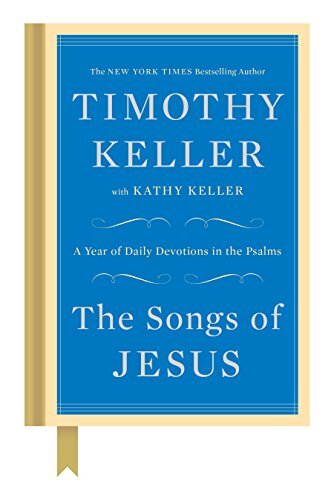 The NEW YORK TIMES Bestselling Author

TIMOTHY KELLER

with KATHY KELLER

A Year of Daily Devotions in the Psalms

The Songs of JESUS